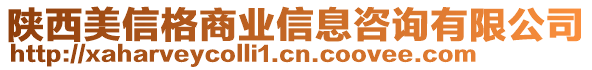 陕西美信格商业信息咨询有限公司
http://xaharveycolli1.cn.coovee.com